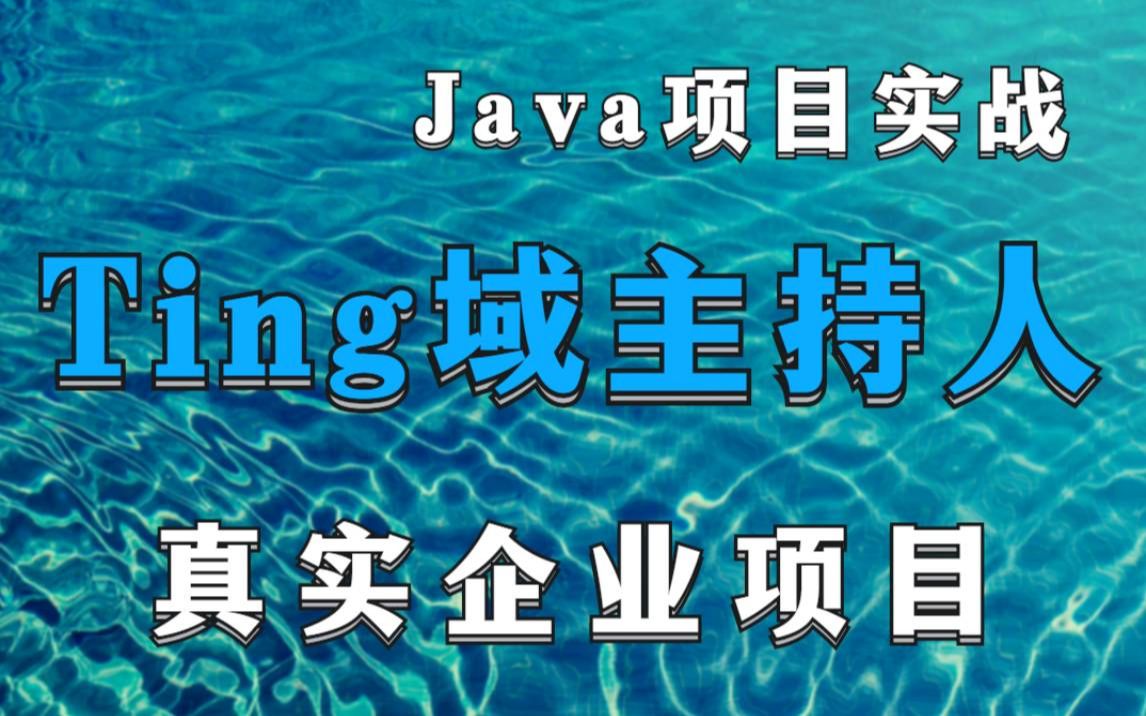 Java项目实战

Ting域主持人

真实企业项目